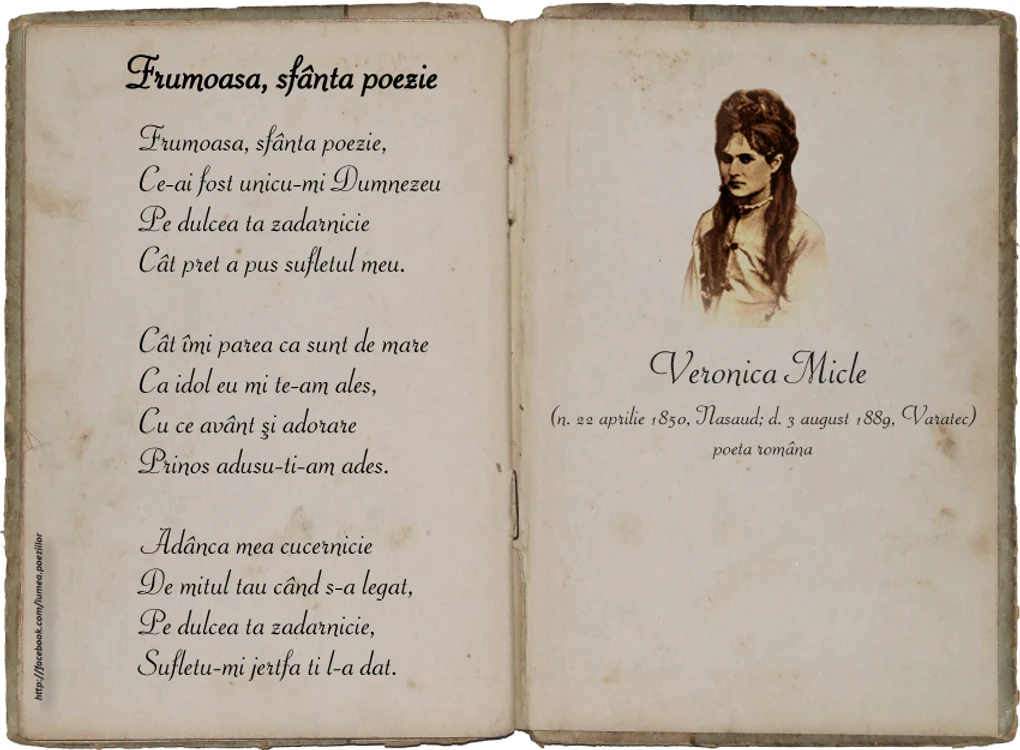 Frumoasa, sfânta poezie

Frumoasa, sfânta poezie,
Ce-ai fost unicu-mi Dumnezeu
Pe dulcea ta zadarnicie
Cât pret a pus sufletul meu.

Cât îmi parea ca sunt de mare
Ca idol eu mi te-am ales,
Cu ce avânt şi adorare
Prinos adusu-ti-am ades.

Adânca mea cucernicie
De mitul tau când s-a legat,
Pe dulcea ta zadarnicie,
Sufletu-mi jertfa ti l-a dat.

http://facebook.com/lumea.poeziilor

Veronica Micle
(n. 22 aprilie 1850, Nasaud; d. 3 august 1889, Varatec)
poeta româna